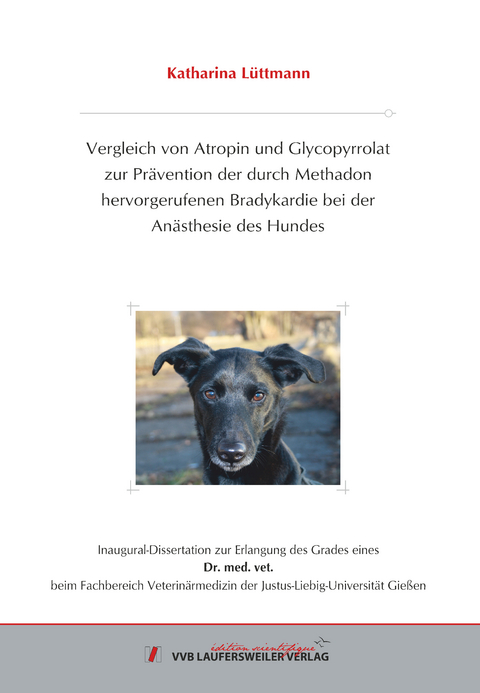 Katharina Lüttmann

Vergleich von Atropin und Glycopyrrolat zur Prävention der durch Methadon hervorgerufenen Bradykardie bei der Anästhesie des Hundes

Inaugural-Dissertation zur Erlangung des Grades eines
Dr. med. vet.
beim Fachbereich Veterinärmedizin der Justus-Liebig-Universität Gießen

édition scientifique
VVB LAUFERSWEILER VERLAG